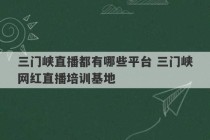 三门峡直播都有哪些平台 三门峡网红直播培训基地